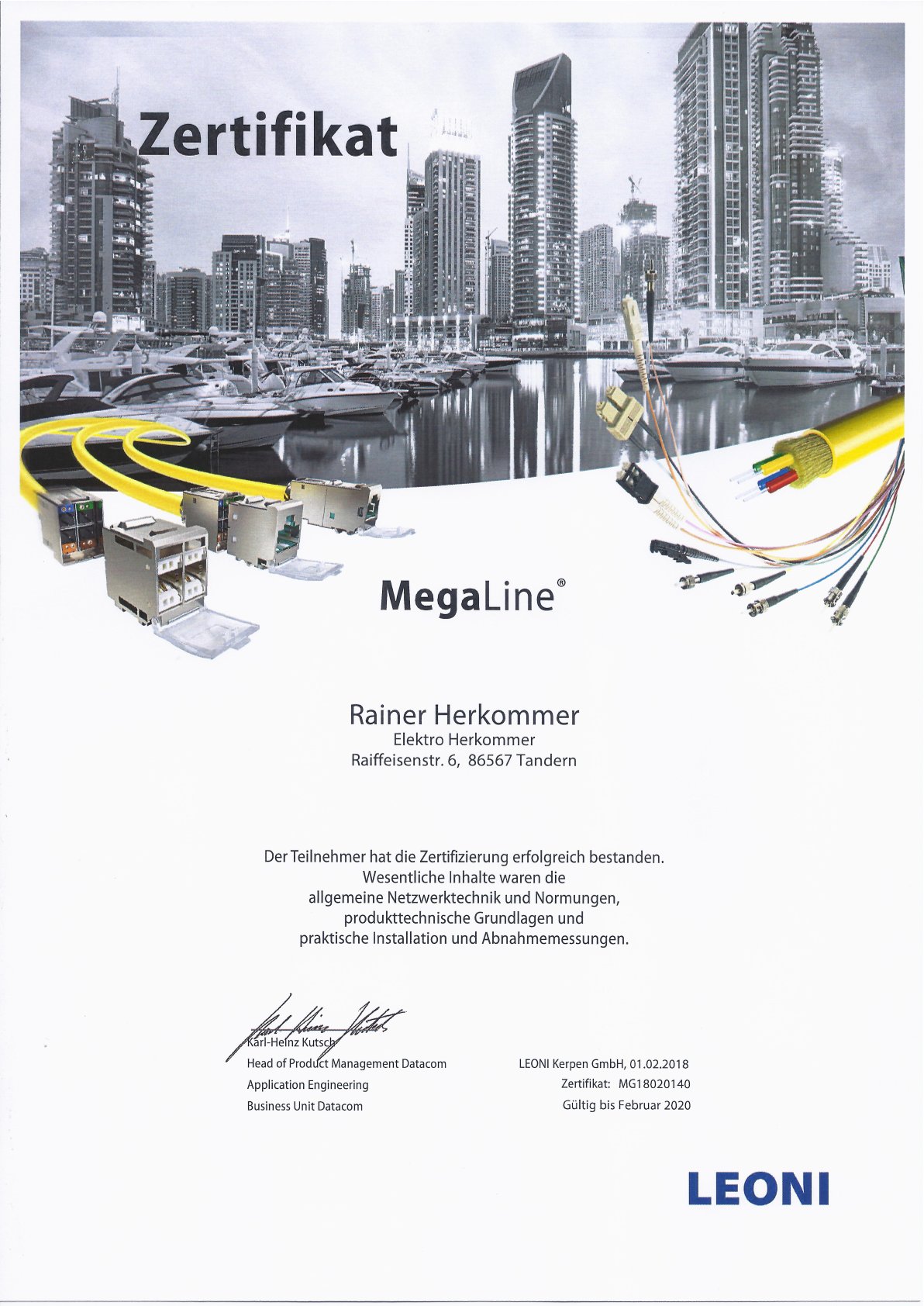 Zertifikat

MegaLine®

Rainer Herkommer
Elektro Herkommer
Raiffeisenstr. 6, 86567 Tandern

Der Teilnehmer hat die Zertifizierung erfolgreich bestanden.
Wesentliche Inhalte waren die
allgemeine Netzwerktechnik und Normungen,
produkttechnische Grundlagen und
praktische Installation und Abnahmemessungen.

Karl-Heinz Kutsch
Head of Product Management Datacom
Application Engineering
Business Unit Datacom

LEONI Kerpen GmbH, 01.02.2018
Zertifikat: MG18020140
Gültig bis Februar 2020

LEONI